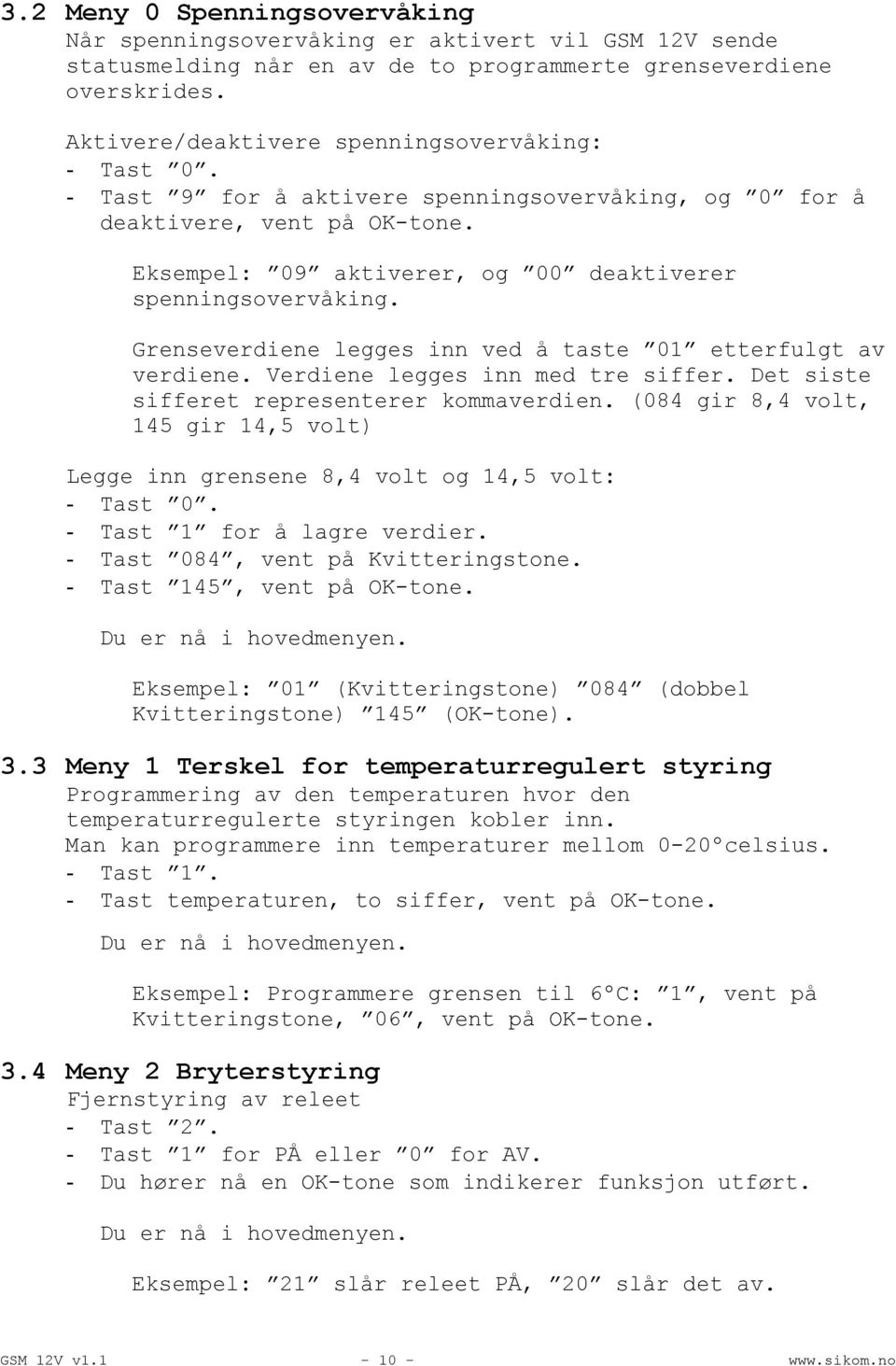 3.2 Meny 0 Spenningsovervåking
Når spenningsovervåking er aktivert vil GSM 12V sende statusmelding når en av de to programmerte grenseverdiene overskrides.

Aktivere/deaktivere spenningsovervåking:
- Tast ”0”.
- Tast ”9” for å aktivere spenningsovervåking, og ”0” for å deaktivere, vent på OK-tone.

Eksempel: ”09” aktiverer, og ”00” deaktiverer spenningsovervåking.

Grenseverdiene legges inn ved å taste ”01” etterfulgt av verdiene. Verdiene legges inn med tre siffer. Det siste sifferet representerer kommaverdien. (084 gir 8,4 volt, 145 gir 14,5 volt)

Legge inn grensene 8,4 volt og 14,5 volt:
- Tast ”0”.
- Tast ”1” for å lagre verdier.
- Tast ”084”, vent på Kvitteringstone.
- Tast ”145”, vent på OK-tone.

Du er nå i hovedmenyen.

Eksempel: ”01” (Kvitteringstone) ”084” (dobbel Kvitteringstone) ”145” (OK-tone).

3.3 Meny 1 Terskel for temperaturregulert styring
Programmering av den temperaturen hvor den temperaturregulerte styringen kobler inn.
Man kan programmere inn temperaturer mellom 0-20°celsius.
- Tast ”1”.
- Tast temperaturen, to siffer, vent på OK-tone.

Du er nå i hovedmenyen.

Eksempel: Programmere grensen til 6°C: ”1”, vent på Kvitteringstone, ”06”, vent på OK-tone.

3.4 Meny 2 Bryterstyring
Fjernstyring av releet
- Tast ”2”.
- Tast ”1” for PÅ eller ”0” for AV.
- Du hører nå en OK-tone som indikerer funksjon utført.

Du er nå i hovedmenyen.

Eksempel: ”21” slår releet PÅ, ”20” slår det av.

GSM 12V v1.1 - 10 - www.sikom.no